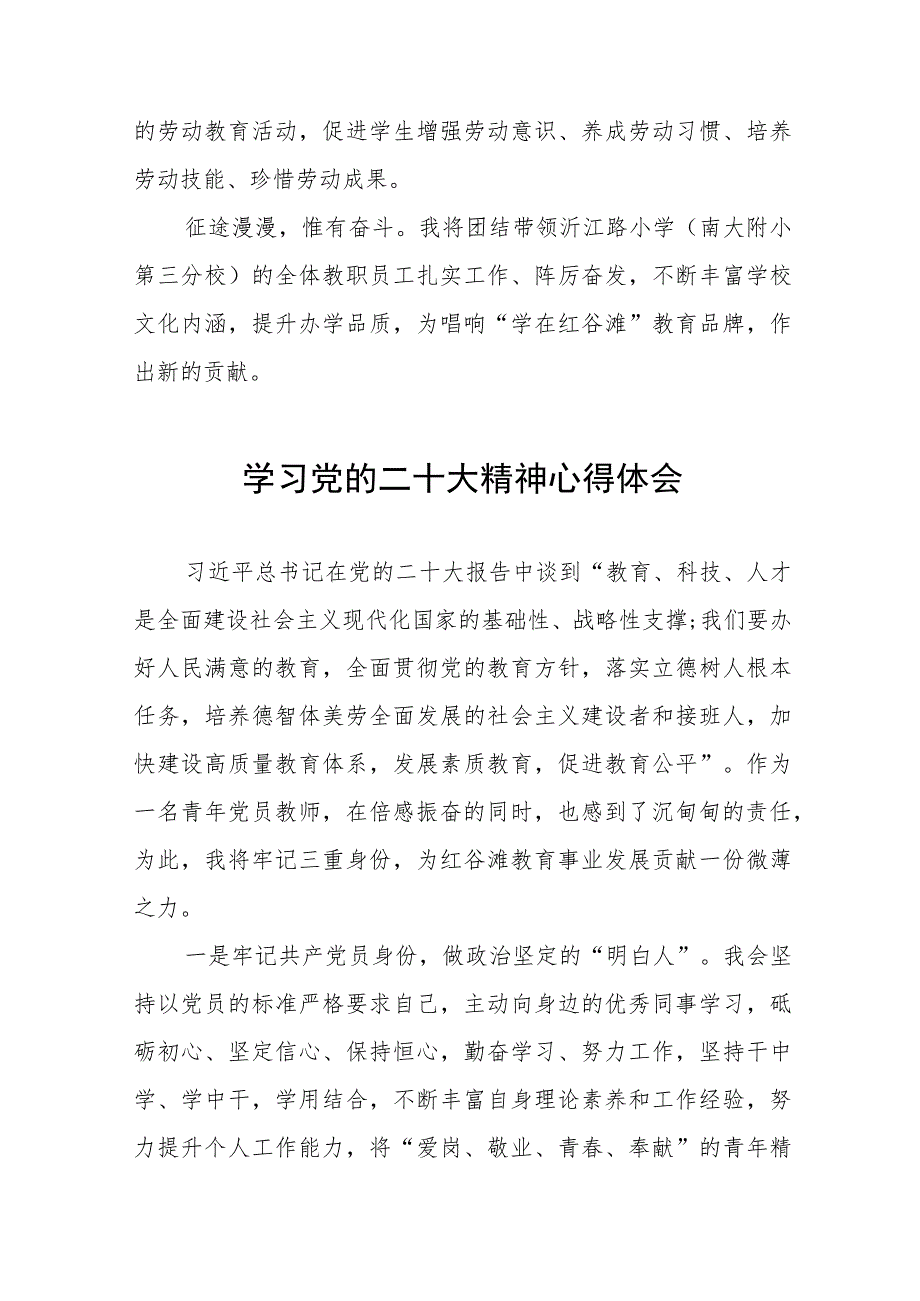 的劳动教育活动，促进学生增强劳动意识、养成劳动习惯、培养劳动技能、珍惜劳动成果。

征途漫漫，惟有奋斗。我将团结带领沂江路小学（南大附小第三分校）的全体教职员工扎实工作、阵厉奋发，不断丰富学校文化内涵，提升办学品质，为唱响“学在红谷滩”教育品牌，作出新的贡献。

学习党的二十大精神心得体会

习近平总书记在党的二十大报告中谈到“教育、科技、人才是全面建设社会主义现代化国家的基础性、战略性支撑;我们要办好人民满意的教育，全面贯彻党的教育方针，落实立德树人根本任务，培养德智体美劳全面发展的社会主义建设者和接班人，加快建设高质量教育体系，发展素质教育，促进教育公平”。作为一名青年党员教师，在倍感振奋的同时，也感到了沉甸甸的责任，为此，我将牢记三重身份，为红谷滩教育事业发展贡献一份微薄之力。

一是牢记共产党员身份，做政治坚定的“明白人”。我会坚持以党员的标准严格要求自己，主动向身边的优秀同事学习，砥砺初心、坚定信心、保持恒心，勤奋学习、努力工作，坚持干中学、学中干，学用结合，不断丰富自身理论素养和工作经验，努力提升个人工作能力，将“爱岗、敬业、青春、奉献”的青年精